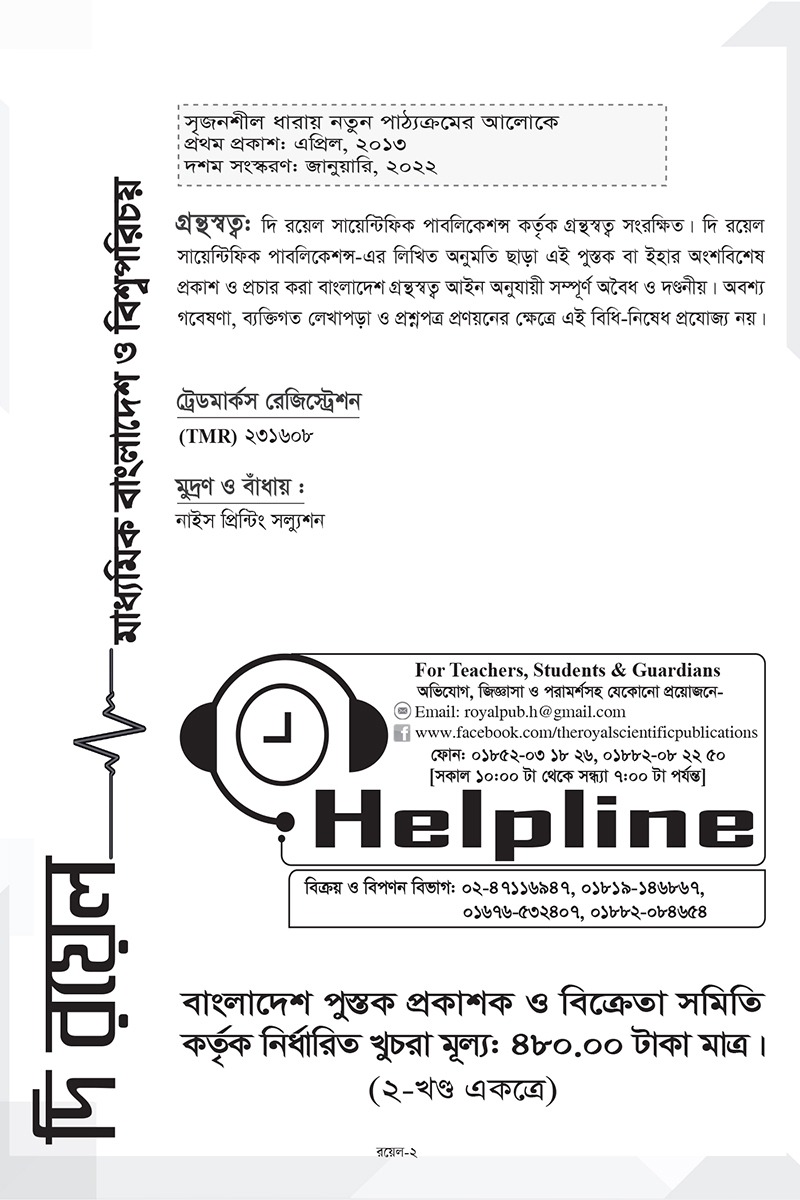 দি রয়েল
মাধ্যমিক বাংলাদেশ ও বিশ্বপরিচয়

সৃজনশীল ধারায় নতুন পাঠ্যক্রমের আলোকে
প্রথম প্রকাশ: এপ্রিল, ২০১৩
দশম সংস্করণ: জানুয়ারি, ২০২২

গ্রন্থস্বত্ব: দি রয়েল সায়েন্টিফিক পাবলিকেশন্স কর্তৃক গ্রন্থস্বত্ব সংরক্ষিত। দি রয়েল সায়েন্টিফিক পাবলিকেশন্স-এর লিখিত অনুমতি ছাড়া এই পুস্তক বা ইহার অংশবিশেষ প্রকাশ ও প্রচার করা বাংলাদেশ গ্রন্থস্বত্ব আইন অনুযায়ী সম্পূর্ণ অবৈধ ও দণ্ডনীয়। অবশ্য গবেষণা, ব্যক্তিগত লেখাপড়া ও প্রশ্নপত্র প্রণয়নের ক্ষেত্রে এই বিধি-নিষেধ প্রযোজ্য নয়।

ট্রেডমার্কস রেজিস্ট্রেশন
(TMR) ২৩১৬০৮

মুদ্রণ ও বাঁধায় :
নাইস প্রিন্টিং সল্যুশন

For Teachers, Students & Guardians
অভিযোগ, জিজ্ঞাসা ও পরামর্শসহ যেকোনো প্রয়োজনে-
Email: royalpub.h@gmail.com
www.facebook.com/theroyalscientificpublications
ফোন: ০১৮৫২-০৩ ১৮ ২৬, ০১৮৮২-০৮ ২২ ৫০
[সকাল ১০:০০ টা থেকে সন্ধ্যা ৭:০০ টা পর্যন্ত]
Helpline

বিক্রয় ও বিপণন বিভাগ: ০২-৪৭১১৬৯৪৭, ০১৮১৯-১৪৬৮৬৭, ০১৬৭৬-৫৩২৪০৭, ০১৮৮২-০৮৪৬৫৪

বাংলাদেশ পুস্তক প্রকাশক ও বিক্রেতা সমিতি কর্তৃক নির্ধারিত খুচরা মূল্য: ৪৮০.০০ টাকা মাত্র।
(২-খণ্ড একত্রে)

রয়েল-২